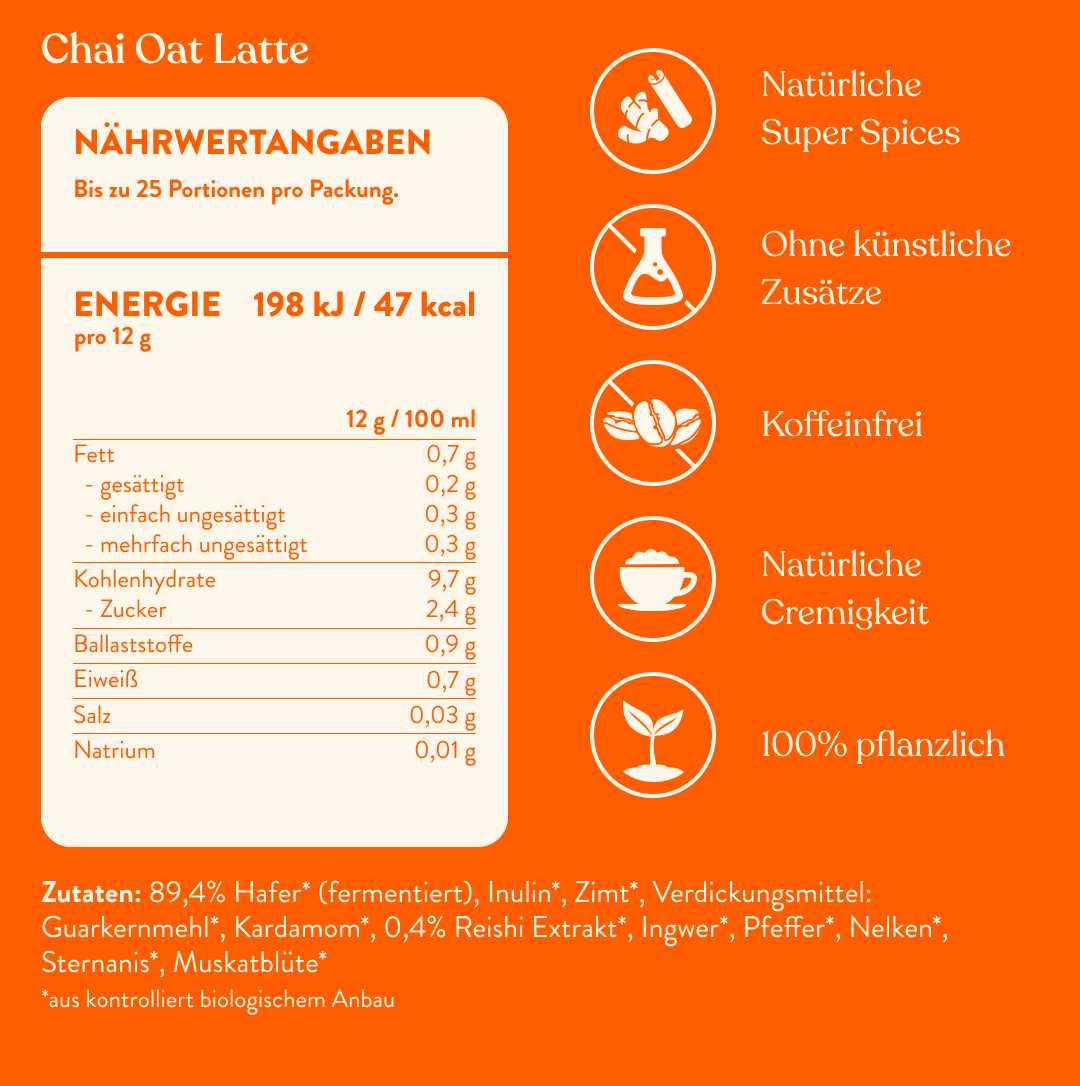 Chai Oat Latte

NÄHRWERTANGABEN

Bis zu 25 Portionen pro Packung.

ENERGIE 198 kJ / 47 kcal
pro 12 g

| | 12 g / 100 ml |
|---|---|
| Fett | 0,7 g |
| - gesättigt | 0,2 g |
| - einfach ungesättigt | 0,3 g |
| - mehrfach ungesättigt | 0,3 g |
| Kohlenhydrate | 9,7 g |
| - Zucker | 2,4 g |
| Ballaststoffe | 0,9 g |
| Eiweiß | 0,7 g |
| Salz | 0,03 g |
| Natrium | 0,01 g |

Natürliche Super Spices

Ohne künstliche Zusätze

Koffeinfrei

Natürliche Cremigkeit

100% pflanzlich

Zutaten: 89,4% Hafer* (fermentiert), Inulin*, Zimt*, Verdickungsmittel: Guarkernmehl*, Kardamom*, 0,4% Reishi Extrakt*, Ingwer*, Pfeffer*, Nelken*, Sternanis*, Muskatblüte*

*aus kontrolliert biologischem Anbau